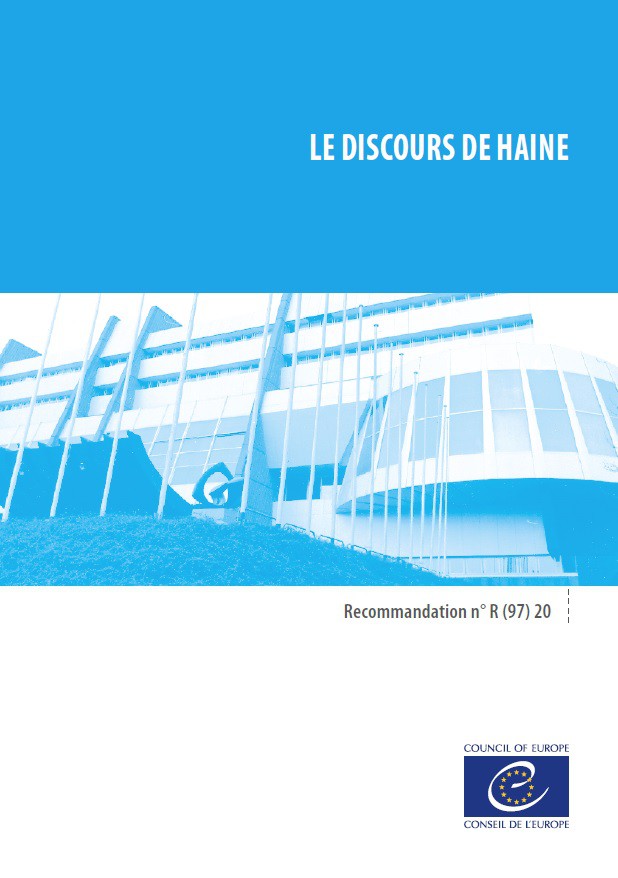 LE DISCOURS DE HAINE

Recommandation n° R (97) 20

COUNCIL OF EUROPE

CONSEIL DE L'EUROPE